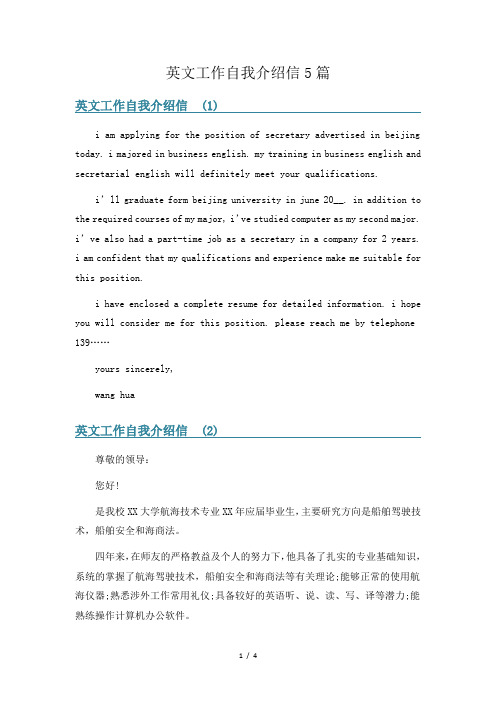 英文工作自我介绍信 5 篇

英文工作自我介绍信 (1)

i am applying for the position of secretary advertised in beijing today. i majored in business english. my training in business english and secretarial english will definitely meet your qualifications.

i' ll graduate form beijing university in june 20__. in addition to the required courses of my major, i've studied computer as my second major. i' ve also had a part-time job as a secretary in a company for 2 years. i am confident that my qualifications and experience make me suitable for this position.

i have enclosed a complete resume for detailed information. i hope you will consider me for this position. please reach me by telephone 139……

yours sincerely,

wang hua

英文工作自我介绍信 (2)

尊敬的领导:

您好!

是我校 XX 大学航海技术专业 XX 年应届毕业生,主要研究方向是船舶驾驶技术,船舶安全和海商法。

四年来,在师友的严格教益及个人的努力下,他具备了扎实的专业基础知识,系统的掌握了航海驾驶技术,船舶安全和海商法等有关理论;能够正常的使用航海仪器;熟悉涉外工作常用礼仪;具备较好的英语听、说、读、写、译等潜力;能熟练操作计算机办公软件。

1 / 4